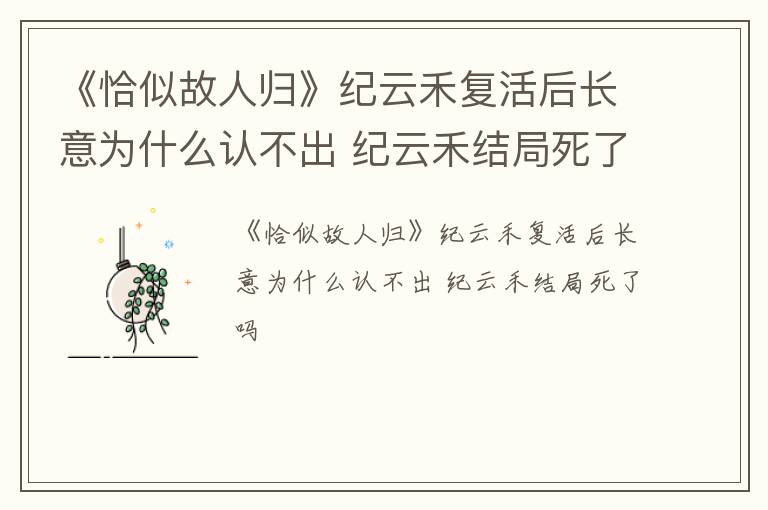 《恰似故人归》纪云禾复活后长意为什么认不出 纪云禾结局死了

《恰似故人归》纪云禾复活后长意为什么认不出 纪云禾结局死了吗